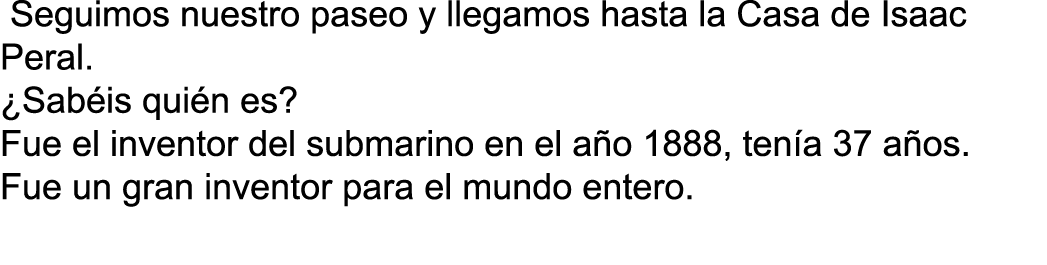 Seguimos nuestro paseo y llegamos hasta la Casa de Isaac Peral.
¿Sabéis quién es?
Fue el inventor del submarino en el año 1888, tenía 37 años.
Fue un gran inventor para el mundo entero.